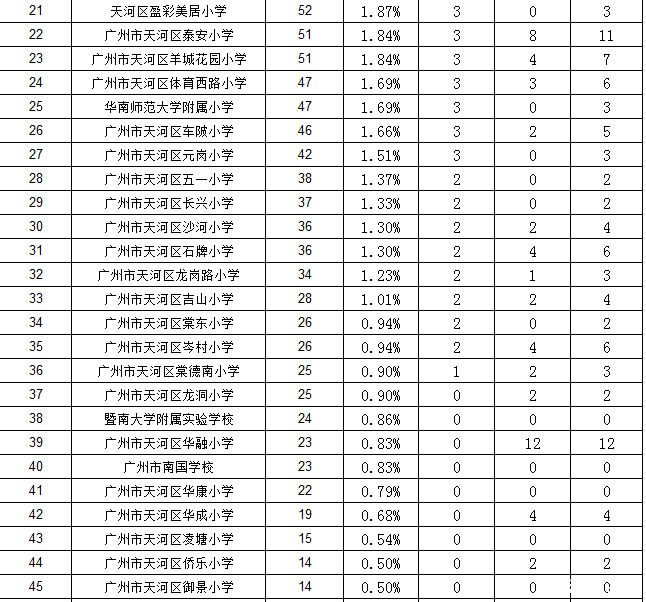 | 21 | 天河区盈彩美居小学 | 52 | 1.87% | 3 | 0 | 3 |
|---|---|---|---|---|---|---|
| 22 | 广州市天河区泰安小学 | 51 | 1.84% | 3 | 8 | 11 |
| 23 | 广州市天河区羊城花园小学 | 51 | 1.84% | 3 | 4 | 7 |
| 24 | 广州市天河区体育西路小学 | 47 | 1.69% | 3 | 3 | 6 |
| 25 | 华南师范大学附属小学 | 47 | 1.69% | 3 | 0 | 3 |
| 26 | 广州市天河区车陂小学 | 46 | 1.66% | 3 | 2 | 5 |
| 27 | 广州市天河区元岗小学 | 42 | 1.51% | 3 | 0 | 3 |
| 28 | 广州市天河区五一小学 | 38 | 1.37% | 2 | 0 | 2 |
| 29 | 广州市天河区长兴小学 | 37 | 1.33% | 2 | 0 | 2 |
| 30 | 广州市天河区沙河小学 | 36 | 1.30% | 2 | 2 | 4 |
| 31 | 广州市天河区石牌小学 | 36 | 1.30% | 2 | 4 | 6 |
| 32 | 广州市天河区龙岗路小学 | 34 | 1.23% | 2 | 1 | 3 |
| 33 | 广州市天河区吉山小学 | 28 | 1.01% | 2 | 2 | 4 |
| 34 | 广州市天河区棠东小学 | 26 | 0.94% | 2 | 0 | 2 |
| 35 | 广州市天河区岑村小学 | 26 | 0.94% | 2 | 4 | 6 |
| 36 | 广州市天河区棠德南小学 | 25 | 0.90% | 1 | 2 | 3 |
| 37 | 广州市天河区龙洞小学 | 25 | 0.90% | 0 | 2 | 2 |
| 38 | 暨南大学附属实验学校 | 24 | 0.86% | 0 | 0 | 0 |
| 39 | 广州市天河区华融小学 | 23 | 0.83% | 0 | 12 | 12 |
| 40 | 广州市南国学校 | 23 | 0.83% | 0 | 0 | 0 |
| 41 | 广州市天河区华康小学 | 22 | 0.79% | 0 | 0 | 0 |
| 42 | 广州市天河区华成小学 | 19 | 0.68% | 0 | 4 | 4 |
| 43 | 广州市天河区凌塘小学 | 15 | 0.54% | 0 | 0 | 0 |
| 44 | 广州市天河区侨乐小学 | 14 | 0.50% | 0 | 2 | 2 |
| 45 | 广州市天河区御景小学 | 14 | 0.50% | 0 | 0 | 0 |